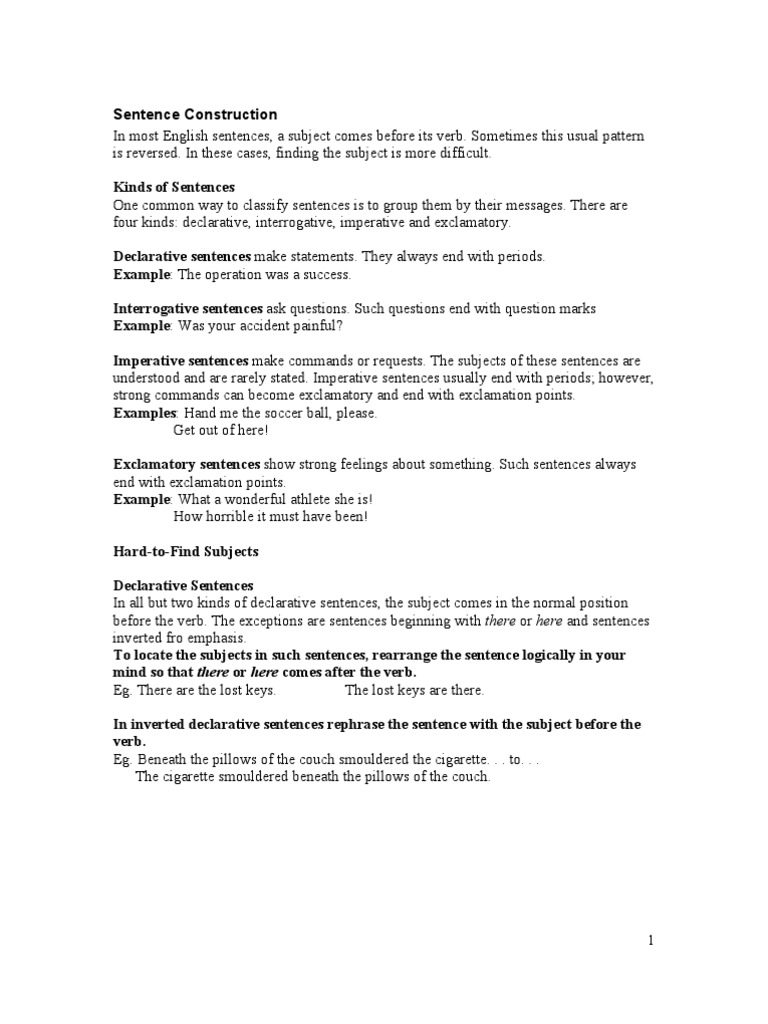 Sentence Construction

In most English sentences, a subject comes before its verb. Sometimes this usual pattern is reversed. In these cases, finding the subject is more difficult.

Kinds of Sentences
One common way to classify sentences is to group them by their messages. There are four kinds: declarative, interrogative, imperative and exclamatory.

Declarative sentences make statements. They always end with periods.
Example: The operation was a success.

Interrogative sentences ask questions. Such questions end with question marks
Example: Was your accident painful?

Imperative sentences make commands or requests. The subjects of these sentences are understood and are rarely stated. Imperative sentences usually end with periods; however, strong commands can become exclamatory and end with exclamation points.
Examples: Hand me the soccer ball, please.
Get out of here!

Exclamatory sentences show strong feelings about something. Such sentences always end with exclamation points.
Example: What a wonderful athlete she is!
How horrible it must have been!

Hard-to-Find Subjects

Declarative Sentences
In all but two kinds of declarative sentences, the subject comes in the normal position before the verb. The exceptions are sentences beginning with there or here and sentences inverted fro emphasis.
To locate the subjects in such sentences, rearrange the sentence logically in your mind so that there or here comes after the verb.
Eg. There are the lost keys. The lost keys are there.

In inverted declarative sentences rephrase the sentence with the subject before the verb.
Eg. Beneath the pillows of the couch smouldered the cigarette. . . to. . .
The cigarette smouldered beneath the pillows of the couch.

1